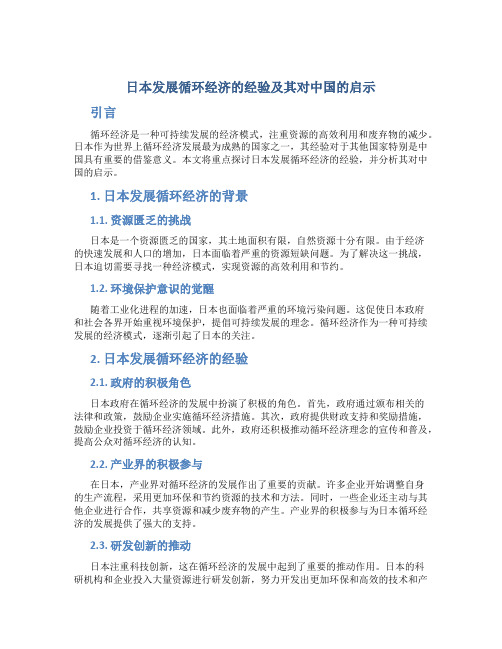 日本发展循环经济的经验及其对中国的启示

引言

循环经济是一种可持续发展的经济模式，注重资源的高效利用和废弃物的减少。日本作为世界上循环经济发展最为成熟的国家之一，其经验对于其他国家特别是中国具有重要的借鉴意义。本文将重点探讨日本发展循环经济的经验，并分析其对中国的启示。

1. 日本发展循环经济的背景

1.1. 资源匮乏的挑战

日本是一个资源匮乏的国家，其土地面积有限，自然资源十分有限。由于经济的快速发展和人口的增加，日本面临着严重的资源短缺问题。为了解决这一挑战，日本迫切需要寻找一种经济模式，实现资源的高效利用和节约。

1.2. 环境保护意识的觉醒

随着工业化进程的加速，日本也面临着严重的环境污染问题。这促使日本政府和社会各界开始重视环境保护，提倡可持续发展的理念。循环经济作为一种可持续发展的经济模式，逐渐引起了日本的关注。

2. 日本发展循环经济的经验

2.1. 政府的积极角色

日本政府在循环经济的发展中扮演了积极的角色。首先，政府通过颁布相关的法律和政策，鼓励企业实施循环经济措施。其次，政府提供财政支持和奖励措施，鼓励企业投资于循环经济领域。此外，政府还积极推动循环经济理念的宣传和普及，提高公众对循环经济的认知。

2.2. 产业界的积极参与

在日本，产业界对循环经济的发展作出了重要的贡献。许多企业开始调整自身的生产流程，采用更加环保和节约资源的技术和方法。同时，一些企业还主动与其他企业进行合作，共享资源和减少废弃物的产生。产业界的积极参与为日本循环经济的发展提供了强大的支持。

2.3. 研发创新的推动

日本注重科技创新，这在循环经济的发展中起到了重要的推动作用。日本的科研机构和企业投入大量资源进行研发创新，努力开发出更加环保和高效的技术和产